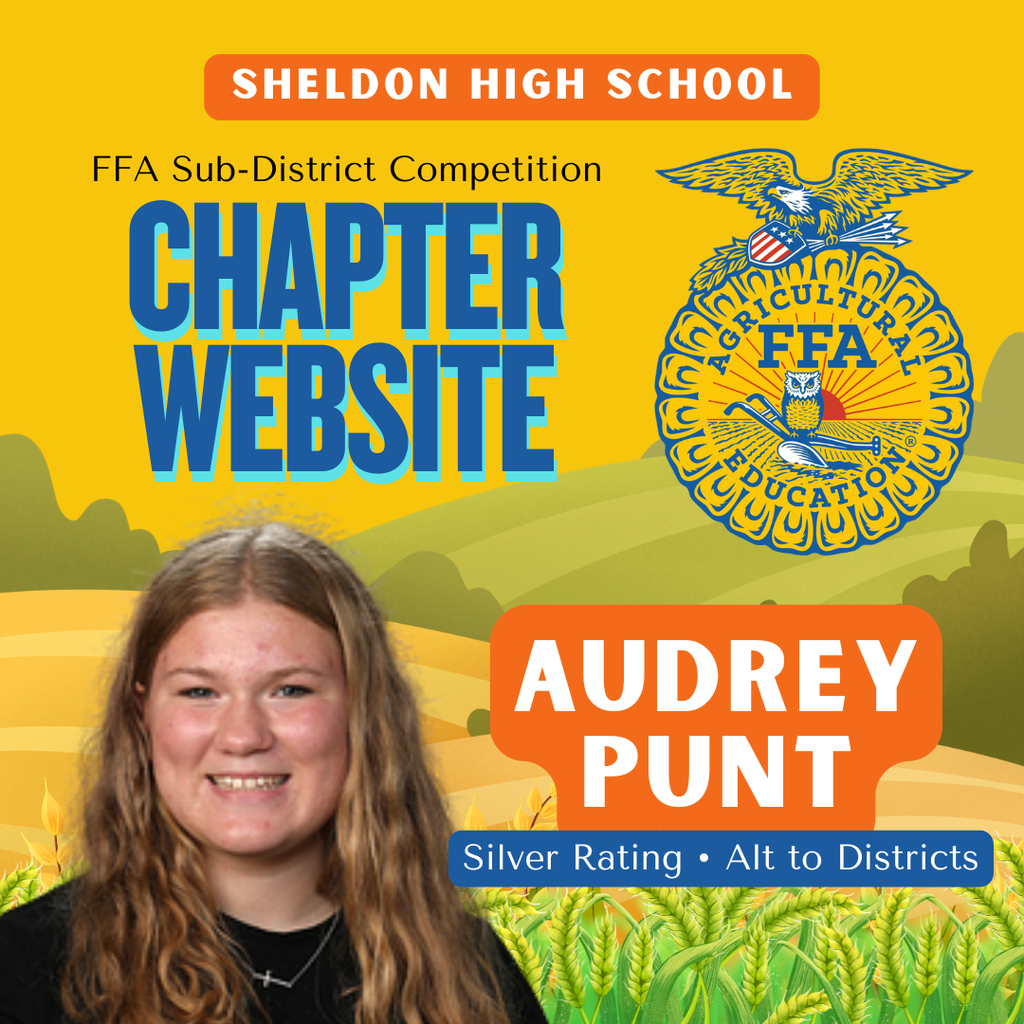 SHELDON HIGH SCHOOL

FFA Sub-District Competition

CHAPTER WEBSITE

AGRICULTURAL FFA EDUCATION

AUDREY PUNT

Silver Rating • Alt to Districts